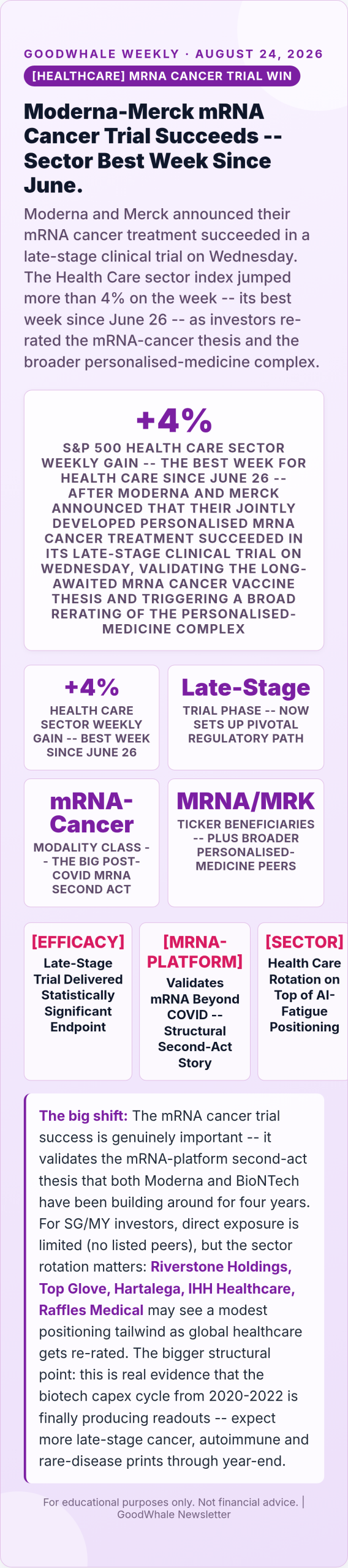 GOODWHALE WEEKLY · AUGUST 24, 2026

[HEALTHCARE] MRNA CANCER TRIAL WIN

Moderna-Merck mRNA Cancer Trial Succeeds -- Sector Best Week Since June.

Moderna and Merck announced their mRNA cancer treatment succeeded in a late-stage clinical trial on Wednesday. The Health Care sector index jumped more than 4% on the week -- its best week since June 26 -- as investors re-rated the mRNA-cancer thesis and the broader personalised-medicine complex.

+4%

S&P 500 HEALTH CARE SECTOR WEEKLY GAIN -- THE BEST WEEK FOR HEALTH CARE SINCE JUNE 26 -- AFTER MODERNA AND MERCK ANNOUNCED THAT THEIR JOINTLY DEVELOPED PERSONALISED MRNA CANCER TREATMENT SUCCEEDED IN ITS LATE-STAGE CLINICAL TRIAL ON WEDNESDAY, VALIDATING THE LONG-AWAITED MRNA CANCER VACCINE THESIS AND TRIGGERING A BROAD RERATING OF THE PERSONALISED-MEDICINE COMPLEX

+4%

HEALTH CARE SECTOR WEEKLY GAIN -- BEST WEEK SINCE JUNE 26

Late-Stage

TRIAL PHASE -- NOW SETS UP PIVOTAL REGULATORY PATH

mRNA-Cancer

MODALITY CLASS -- THE BIG POST-COVID MRNA SECOND ACT

MRNA/MRK

TICKER BENEFICIARIES -- PLUS BROADER PERSONALISED-MEDICINE PEERS

[EFFICACY]

Late-Stage Trial Delivered Statistically Significant Endpoint

[MRNA-PLATFORM]

Validates mRNA Beyond COVID -- Structural Second-Act Story

[SECTOR]

Health Care Rotation on Top of AI-Fatigue Positioning

The big shift: The mRNA cancer trial success is genuinely important -- it validates the mRNA-platform second-act thesis that both Moderna and BioNTech have been building around for four years. For SG/MY investors, direct exposure is limited (no listed peers), but the sector rotation matters: Riverstone Holdings, Top Glove, Hartalega, IHH Healthcare, Raffles Medical may see a modest positioning tailwind as global healthcare gets re-rated. The bigger structural point: this is real evidence that the biotech capex cycle from 2020-2022 is finally producing readouts -- expect more late-stage cancer, autoimmune and rare-disease prints through year-end.

For educational purposes only. Not financial advice. | GoodWhale Newsletter